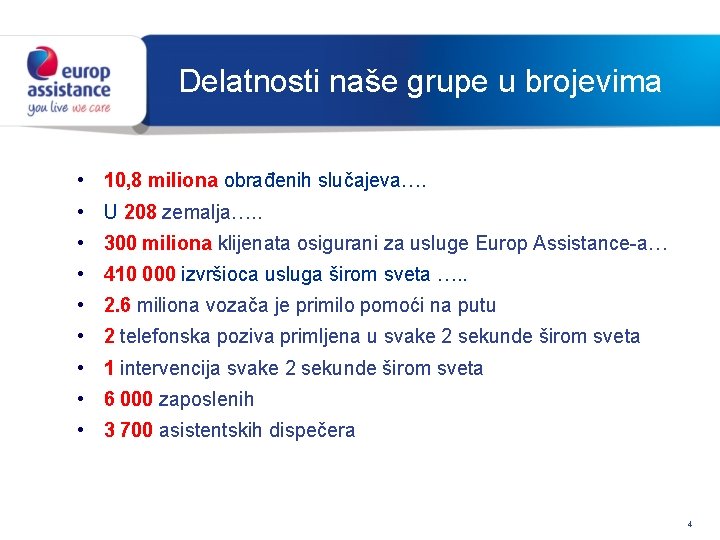 europ assistance
you live we care

Delatnosti naše grupe u brojevima

• 10,8 miliona obrađenih slučajeva….
• U 208 zemalja…..
• 300 miliona klijenata osigurani za usluge Europ Assistance-a…
• 410 000 izvršioca usluga širom sveta …..
• 2.6 miliona vozača je primilo pomoći na putu
• 2 telefonska poziva primljena u svake 2 sekunde širom sveta
• 1 intervencija svake 2 sekunde širom sveta
• 6 000 zaposlenih
• 3 700 asistentskih dispečera

4